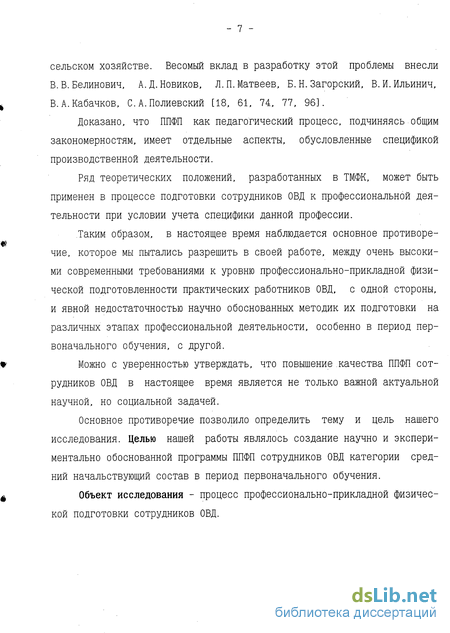 - 7 -

сельском хозяйстве. Весомый вклад в разработку этой проблемы внесли В.В.Белинович, А.Д.Новиков, Л.П.Матвеев, Б.Н.Загорский, В.И.Ильинич, В.А.Кабачков, С.А.Полиевский [18, 61, 74, 77, 96].

Доказано, что ППФП как педагогический процесс, подчиняясь общим закономерностям, имеет отдельные аспекты, обусловленные спецификой производственной деятельности.

Ряд теоретических положений, разработанных в ТМФК, может быть применен в процессе подготовки сотрудников ОВД к профессиональной деятельности при условии учета специфики данной профессии.

Таким образом, в настоящее время наблюдается основное противоречие, которое мы пытались разрешить в своей работе, между очень высокими современными требованиями к уровню профессионально-прикладной физической подготовленности практических работников ОВД, с одной стороны, и явной недостаточностью научно обоснованных методик их подготовки на различных этапах профессиональной деятельности, особенно в период первоначального обучения, с другой.

Можно с уверенностью утверждать, что повышение качества ППФП сотрудников ОВД в настоящее время является не только важной актуальной научной, но социальной задачей.

Основное противоречие позволило определить тему и цель нашего исследования. Целью нашей работы являлось создание научно и экспериментально обоснованной программы ППФП сотрудников ОВД категории средний начальствующий состав в период первоначального обучения.

Объект исследования - процесс профессионально-прикладной физической подготовки сотрудников ОВД.

dsLib.net
библиотека диссертаций